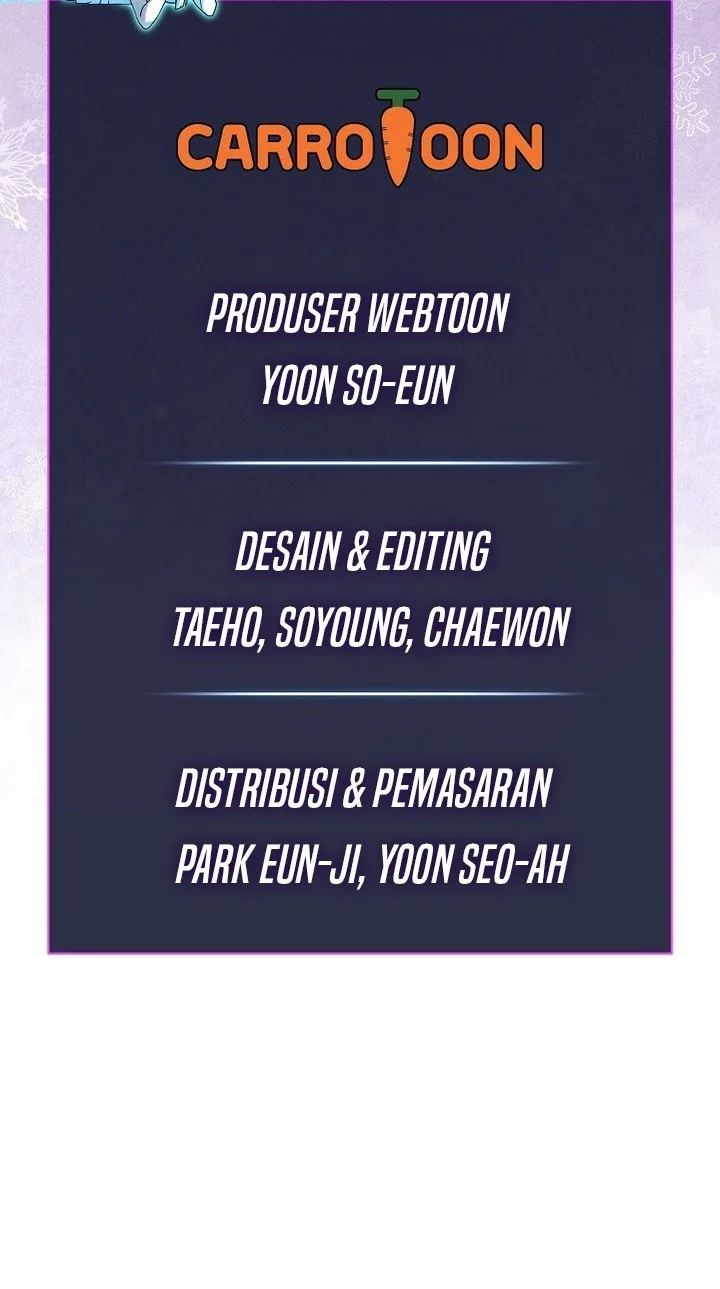 CARROTOON

PRODUSER WEBTOON
YOON SO-EUN

DESAIN & EDITING
TAEHO, SOYOUNG, CHAEWON

DISTRIBUSI & PEMASARAN
PARK EUN-JI, YOON SEO-AH